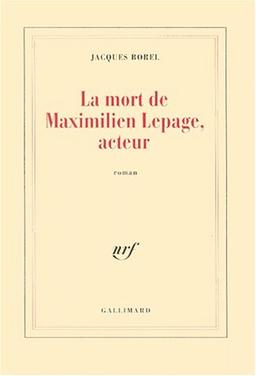 JACQUES BOREL

La mort de Maximilien Lepage, acteur

roman

nrf

GALLIMARD